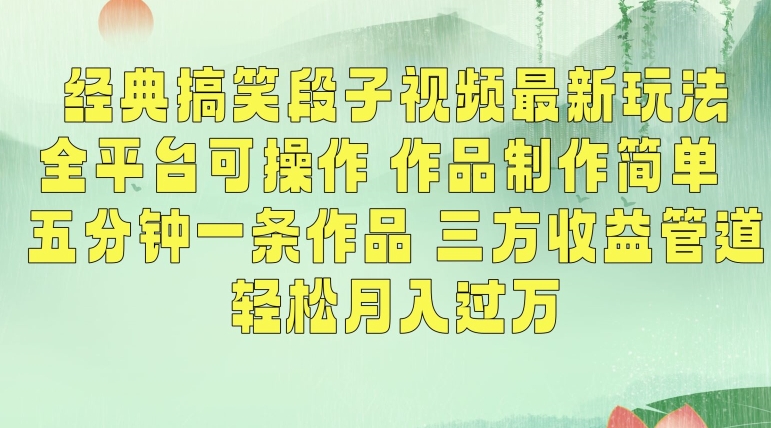 经典搞笑段子视频最新玩法
全平台可操作 作品制作简单
五分钟一条作品 三方收益管道
轻松月入过万